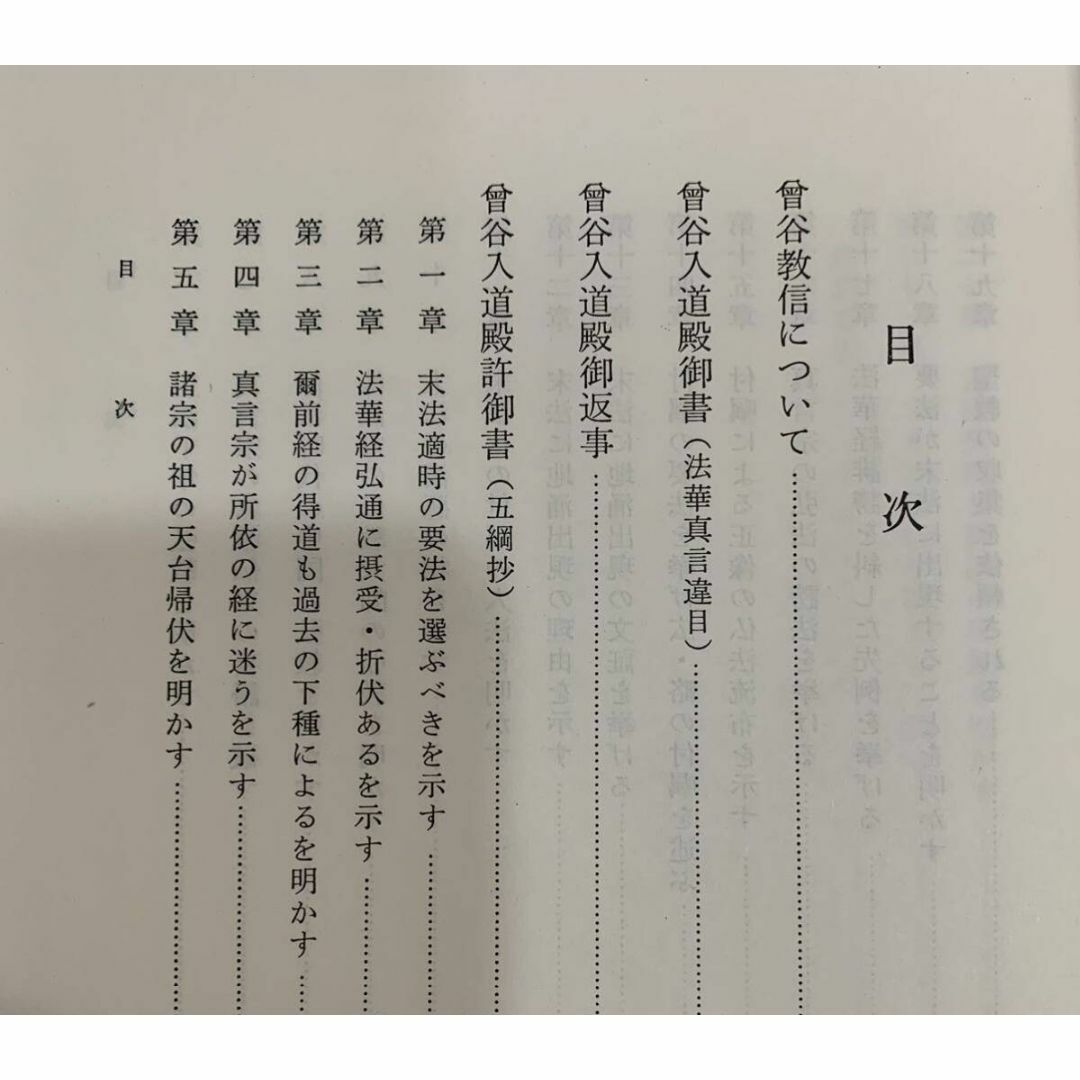 目次

曾谷教信について

曾谷入道殿御書(法華真言違目)

曾谷入道殿御返事

曾谷入道殿許御書(五綱抄)

第一章 末法適時の要法を選ぶべきを示す

第二章 法華経弘通に摂受・折伏あるを示す

第三章 爾前経の得道も過去の下種によるを明かす

第四章 真言宗が所依の経に迷うを示す

第五章 諸宗の祖の天台帰伏を明かす

目次